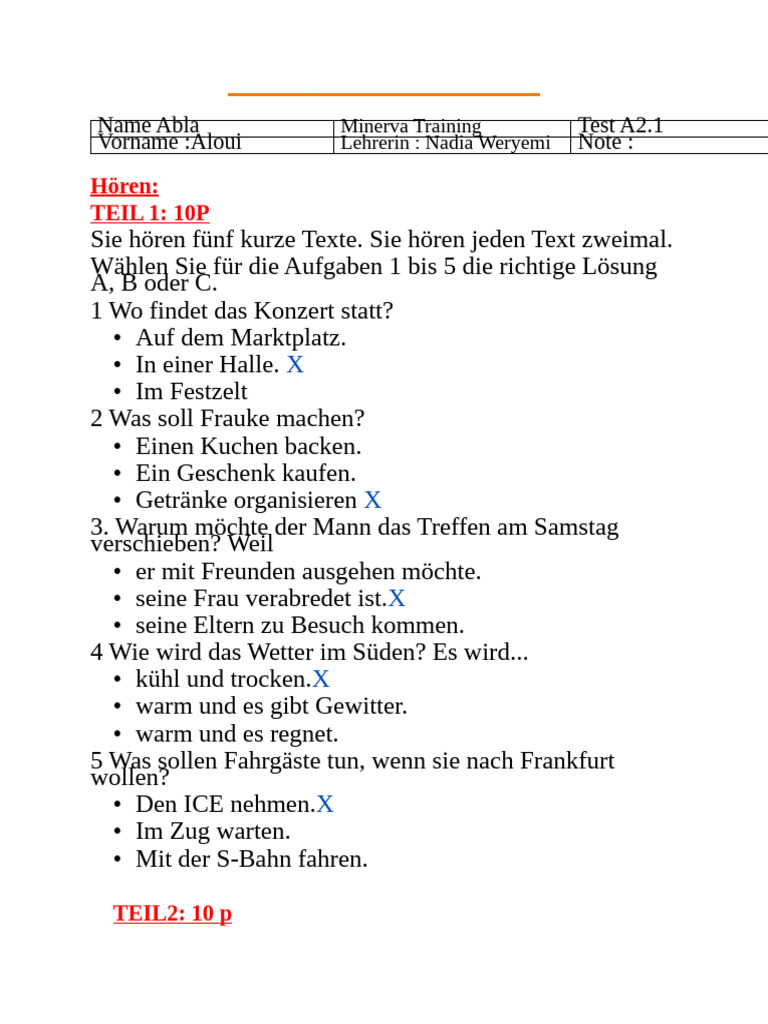 | Name Abla | Minerva Training | Test A2.1 |
|---|---|---|
| Vorname :Aloui | Lehrerin : Nadia Weryemi | Note : |

Hören:
TEIL 1: 10P
Sie hören fünf kurze Texte. Sie hören jeden Text zweimal. Wählen Sie für die Aufgaben 1 bis 5 die richtige Lösung A, B oder C.
1 Wo findet das Konzert statt?
• Auf dem Marktplatz.
• In einer Halle. X
• Im Festzelt
2 Was soll Frauke machen?
• Einen Kuchen backen.
• Ein Geschenk kaufen.
• Getränke organisieren X
3. Warum möchte der Mann das Treffen am Samstag verschieben? Weil
• er mit Freunden ausgehen möchte.
• seine Frau verabredet ist.X
• seine Eltern zu Besuch kommen.
4 Wie wird das Wetter im Süden? Es wird...
• kühl und trocken.X
• warm und es gibt Gewitter.
• warm und es regnet.
5 Was sollen Fahrgäste tun, wenn sie nach Frankfurt wollen?
• Den ICE nehmen.X
• Im Zug warten.
• Mit der S-Bahn fahren.

TEIL2: 10 p